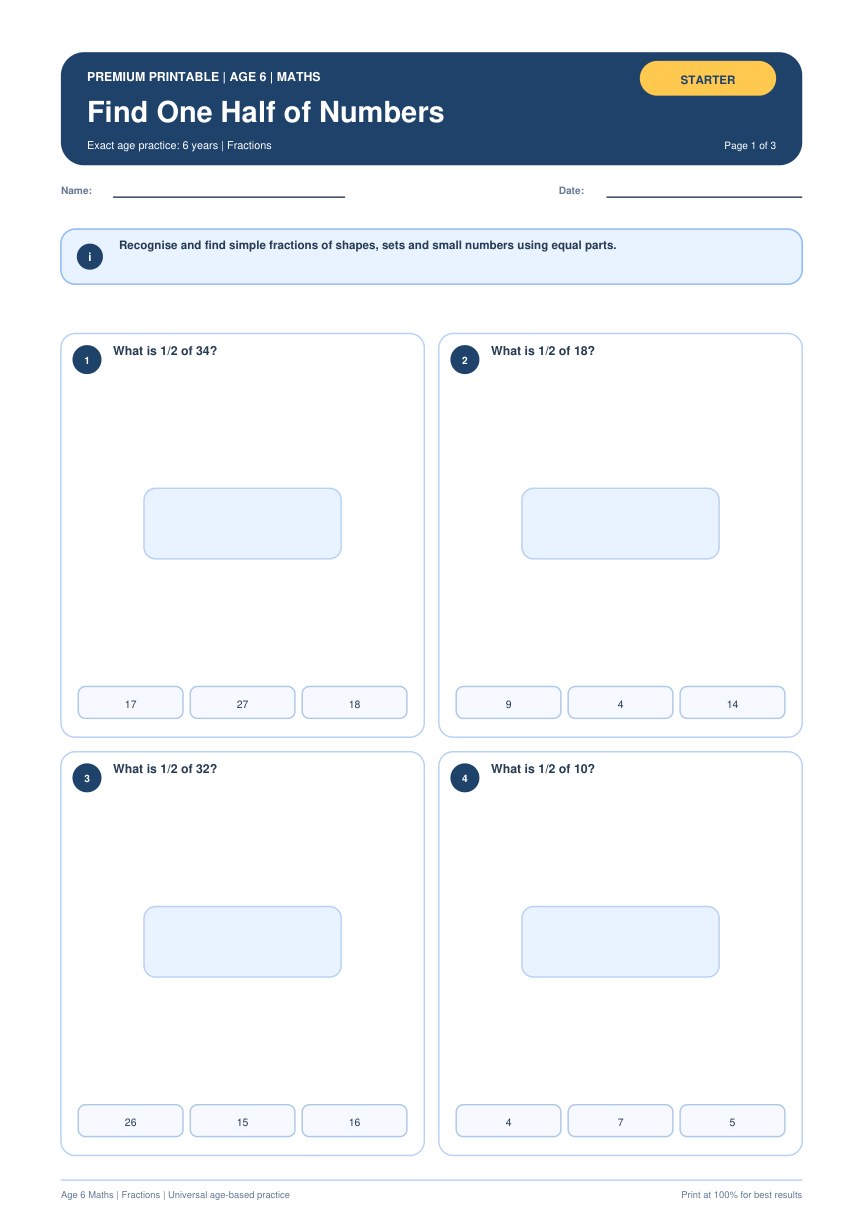 PREMIUM PRINTABLE | AGE 6 | MATHS

STARTER

Find One Half of Numbers

Exact age practice: 6 years | Fractions

Page 1 of 3

Name:

Date:

i

Recognise and find simple fractions of shapes, sets and small numbers using equal parts.

1

What is 1/2 of 34?

17

27

18

2

What is 1/2 of 18?

9

4

14

3

What is 1/2 of 32?

26

15

16

4

What is 1/2 of 10?

4

7

5

Age 6 Maths | Fractions | Universal age-based practice

Print at 100% for best results